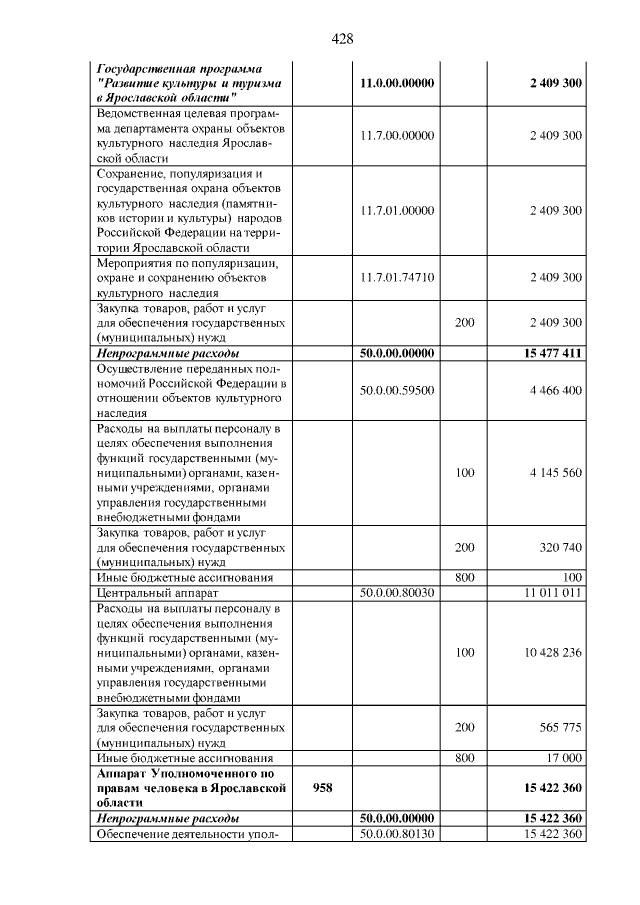 428

| Государственная программа "Развитие культуры и туризма в Ярославской области" |  | 11.0.00.00000 |  | 2 409 300 |
|---|---|---|---|---|
| Ведомственная целевая программа департамента охраны объектов культурного наследия Ярославской области |  | 11.7.00.00000 |  | 2 409 300 |
| Сохранение, популяризация и государственная охрана объектов культурного наследия (памятников истории и культуры) народов Российской Федерации на территории Ярославской области |  | 11.7.01.00000 |  | 2 409 300 |
| Мероприятия по популяризации, охране и сохранению объектов культурного наследия |  | 11.7.01.74710 |  | 2 409 300 |
| Закупка товаров, работ и услуг для обеспечения государственных (муниципальных) нужд |  |  | 200 | 2 409 300 |
| Непрограммные расходы |  | 50.0.00.00000 |  | 15 477 411 |
| Осуществление переданных полномочий Российской Федерации в отношении объектов культурного наследия |  | 50.0.00.59500 |  | 4 466 400 |
| Расходы на выплаты персоналу в целях обеспечения выполнения функций государственными (муниципальными) органами, казенными учреждениями, органами управления государственными внебюджетными фондами |  |  | 100 | 4 145 560 |
| Закупка товаров, работ и услуг для обеспечения государственных (муниципальных) нужд |  |  | 200 | 320 740 |
| Иные бюджетные ассигнования |  |  | 800 | 100 |
| Центральный аппарат |  | 50.0.00.80030 |  | 11 011 011 |
| Расходы на выплаты персоналу в целях обеспечения выполнения функций государственными (муниципальными) органами, казенными учреждениями, органами управления государственными внебюджетными фондами |  |  | 100 | 10 428 236 |
| Закупка товаров, работ и услуг для обеспечения государственных (муниципальных) нужд |  |  | 200 | 565 775 |
| Иные бюджетные ассигнования |  |  | 800 | 17 000 |
| Аппарат Уполномоченного по правам человека в Ярославской области | 958 |  |  | 15 422 360 |
| Непрограммные расходы |  | 50.0.00.00000 |  | 15 422 360 |
| Обеспечение деятельности упол- |  | 50.0.00.80130 |  | 15 422 360 |